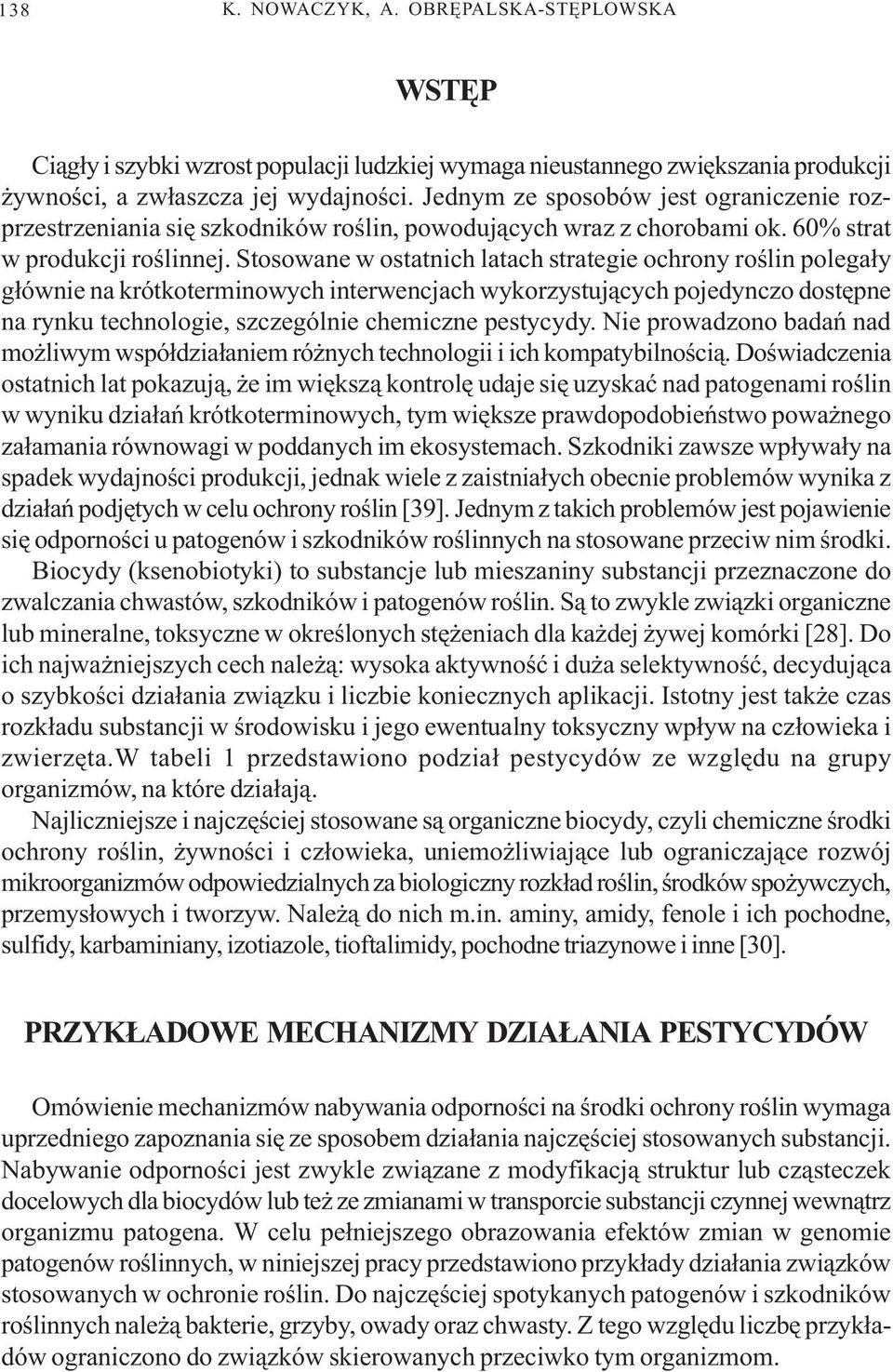 138 K. NOWACZYK, A. OBRĘPALSKA-STĘPLOWSKA

WSTĘP

Ciągły i szybki wzrost populacji ludzkiej wymaga nieustannego zwiększania produkcji żywności, a zwłaszcza jej wydajności. Jednym ze sposobów jest ograniczenie rozprzestrzeniania się szkodników roślin, powodujących wraz z chorobami ok. 60% strat w produkcji roślinnej. Stosowane w ostatnich latach strategie ochrony roślin polegały głównie na krótkoterminowych interwencjach wykorzystujących pojedynczo dostępne na rynku technologie, szczególnie chemiczne pestycydy. Nie prowadzono badań nad możliwym współdziałaniem różnych technologii i ich kompatybilnością. Doświadczenia ostatnich lat pokazują, że im większą kontrolę udaje się uzyskać nad patogenami roślin w wyniku działań krótkoterminowych, tym większe prawdopodobieństwo poważnego załamania równowagi w poddanych im ekosystemach. Szkodniki zawsze wpływały na spadek wydajności produkcji, jednak wiele z zaistniałych obecnie problemów wynika z działań podjętych w celu ochrony roślin [39]. Jednym z takich problemów jest pojawienie się odporności u patogenów i szkodników roślinnych na stosowane przeciw nim środki.

Biocydy (ksenobiotyki) to substancje lub mieszaniny substancji przeznaczone do zwalczania chwastów, szkodników i patogenów roślin. Są to zwykle związki organiczne lub mineralne, toksyczne w określonych stężeniach dla każdej żywej komórki [28]. Do ich najważniejszych cech należą: wysoka aktywność i duża selektywność, decydująca o szybkości działania związku i liczbie koniecznych aplikacji. Istotny jest także czas rozkładu substancji w środowisku i jego ewentualny toksyczny wpływ na człowieka i zwierzęta.W tabeli 1 przedstawiono podział pestycydów ze względu na grupy organizmów, na które działają.

Najliczniejsze i najczęściej stosowane są organiczne biocydy, czyli chemiczne środki ochrony roślin, żywności i człowieka, uniemożliwiające lub ograniczające rozwój mikroorganizmów odpowiedzialnych za biologiczny rozkład roślin, środków spożywczych, przemysłowych i tworzyw. Należą do nich m.in. aminy, amidy, fenole i ich pochodne, sulfidy, karbaminiany, izotiazole, tioftalimidy, pochodne triazynowe i inne [30].

PRZYKŁADOWE MECHANIZMY DZIAŁANIA PESTYCYDÓW

Omówienie mechanizmów nabywania odporności na środki ochrony roślin wymaga uprzedniego zapoznania się ze sposobem działania najczęściej stosowanych substancji. Nabywanie odporności jest zwykle związane z modyfikacją struktur lub cząsteczek docelowych dla biocydów lub też ze zmianami w transporcie substancji czynnej wewnątrz organizmu patogena. W celu pełniejszego obrazowania efektów zmian w genomie patogenów roślinnych, w niniejszej pracy przedstawiono przykłady działania związków stosowanych w ochronie roślin. Do najczęściej spotykanych patogenów i szkodników roślinnych należą bakterie, grzyby, owady oraz chwasty. Z tego względu liczbę przykładów ograniczono do związków skierowanych przeciwko tym organizmom.